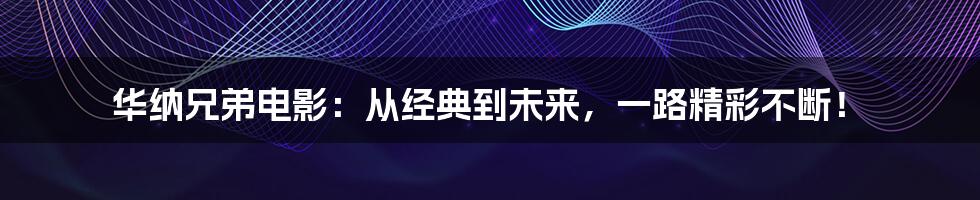 华纳兄弟电影：从经典到未来，一路精彩不断！